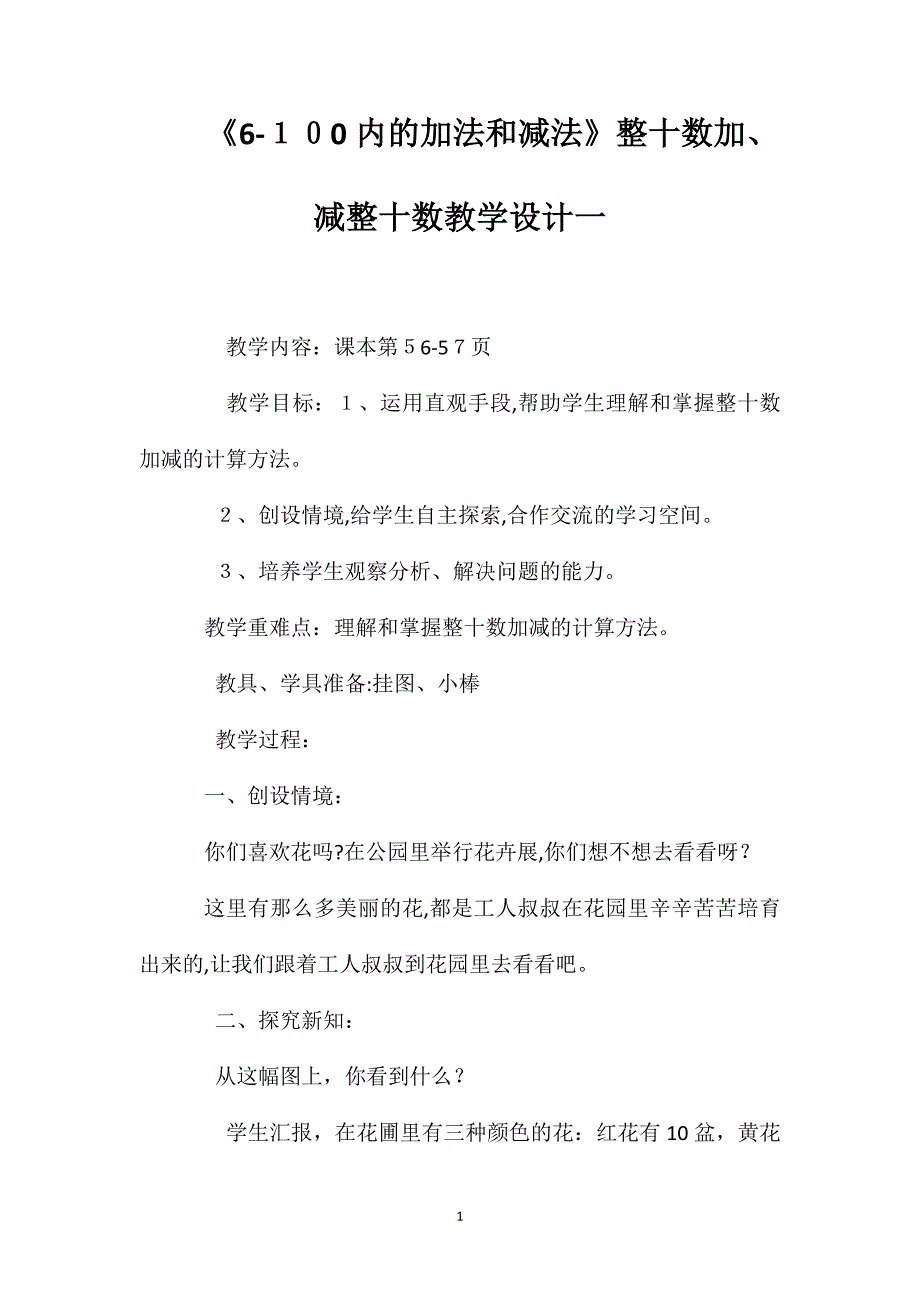 《6-１００内的加法和减法》整十数加、减整十数教学设计一

教学内容：课本第５6-5７页

教学目标：１、运用直观手段,帮助学生理解和掌握整十数加减的计算方法。

２、创设情境,给学生自主探索,合作交流的学习空间。

３、培养学生观察分析、解决问题的能力。

教学重难点：理解和掌握整十数加减的计算方法。

教具、学具准备:挂图、小棒

教学过程：

一、创设情境：

你们喜欢花吗?在公园里举行花卉展,你们想不想去看看呀？

这里有那么多美丽的花,都是工人叔叔在花园里辛辛苦苦培育出来的,让我们跟着工人叔叔到花园里去看看吧。

二、探究新知：

从这幅图上，你看到什么？

学生汇报，在花圃里有三种颜色的花：红花有10盆，黄花

1